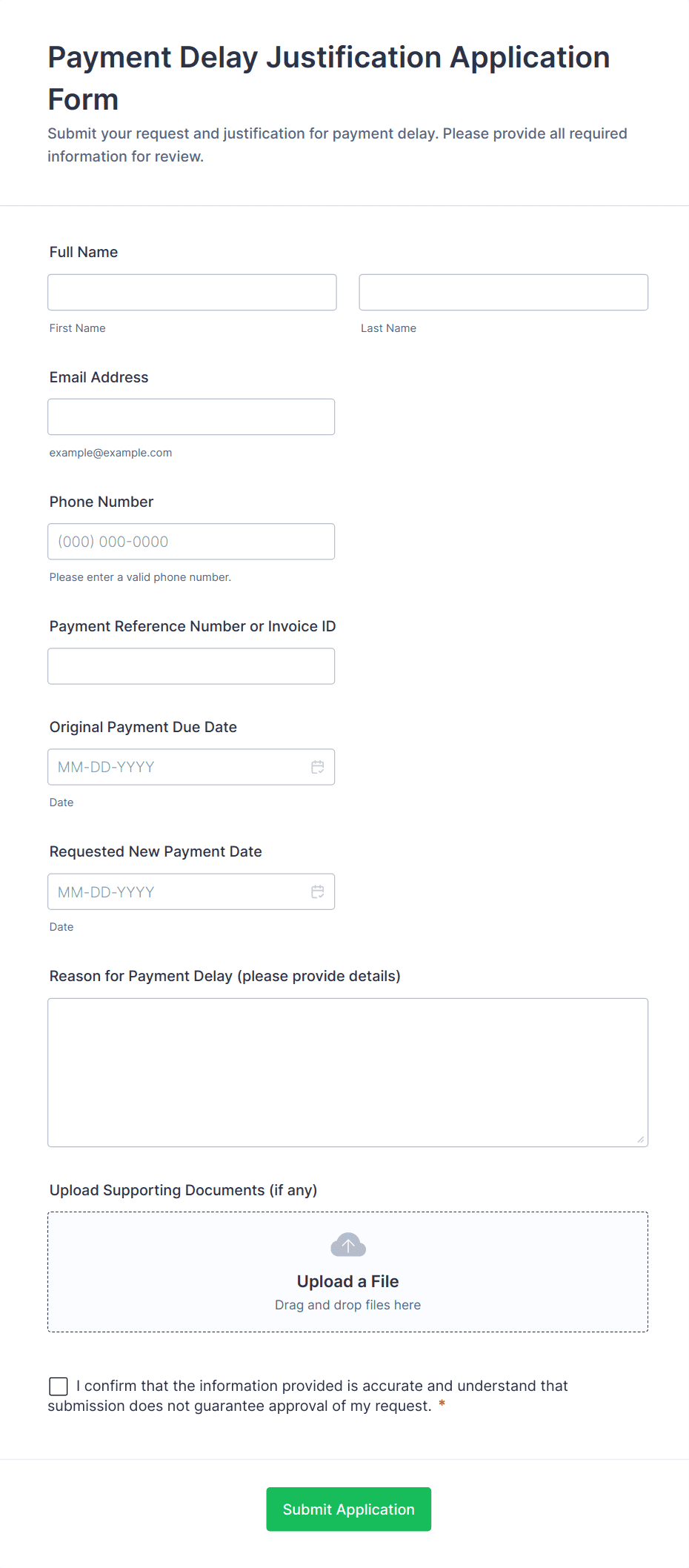 Payment Delay Justification Application Form

Submit your request and justification for payment delay. Please provide all required information for review.

Full Name

First Name

Last Name

Email Address

example@example.com

Phone Number

(000) 000-0000

Please enter a valid phone number.

Payment Reference Number or Invoice ID

Original Payment Due Date

MM-DD-YYYY

Date

Requested New Payment Date

MM-DD-YYYY

Date

Reason for Payment Delay (please provide details)

Upload Supporting Documents (if any)

Upload a File

Drag and drop files here

I confirm that the information provided is accurate and understand that submission does not guarantee approval of my request. *

Submit Application